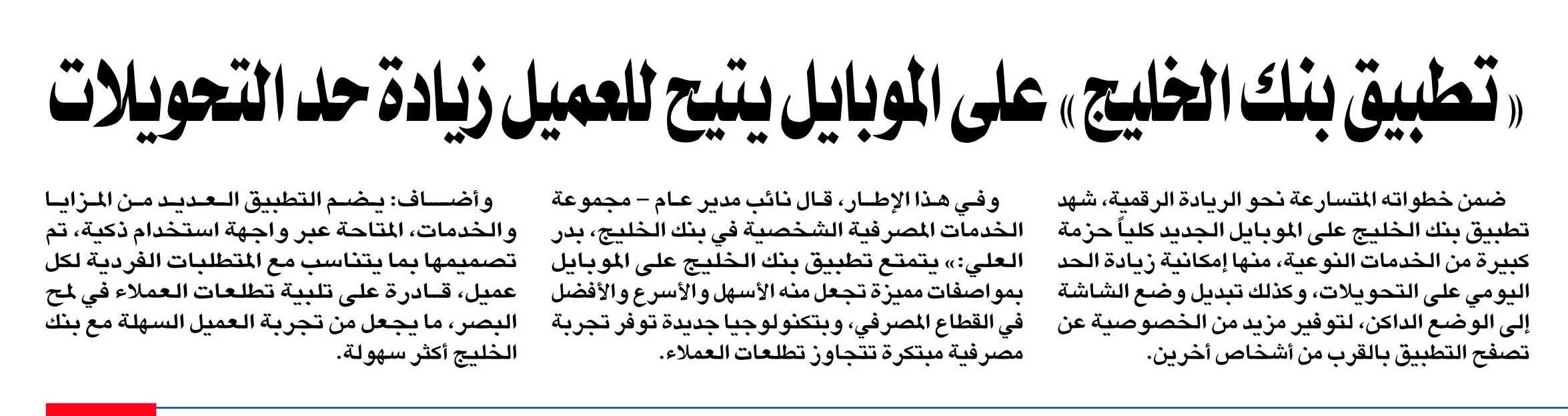 «تطبيق بنك الخليج» على الموبايل يتيح للعميل زيادة حد التحويلات

ضمن خطواته المتسارعة نحو الريادة الرقمية، شهد تطبيق بنك الخليج على الموبايل الجديد كلياً حزمة كبيرة من الخدمات النوعية، منها إمكانية زيادة الحد اليومي على التحويلات، وكذلك تبديل وضع الشاشة إلى الوضع الداكن، لتوفير مزيد من الخصوصية عن تصفح التطبيق بالقرب من أشخاص آخرين.

وفي هذا الإطار، قال نائب مدير عام – مجموعة الخدمات المصرفية الشخصية في بنك الخليج، بدر العلي:» يتمتع تطبيق بنك الخليج على الموبايل بمواصفات مميزة تجعل منه الأسهل والأسرع والأفضل في القطاع المصرفي، وبتكنولوجيا جديدة توفر تجربة مصرفية مبتكرة تتجاوز تطلعات العملاء.

وأضاف: يضم التطبيق العديد من المزايا والخدمات، المتاحة عبر واجهة استخدام ذكية، تم تصميمها بما يتناسب مع المتطلبات الفردية لكل عميل، قادرة على تلبية تطلعات العملاء في لمح البصر، ما يجعل من تجربة العميل السهلة مع بنك الخليج أكثر سهولة.